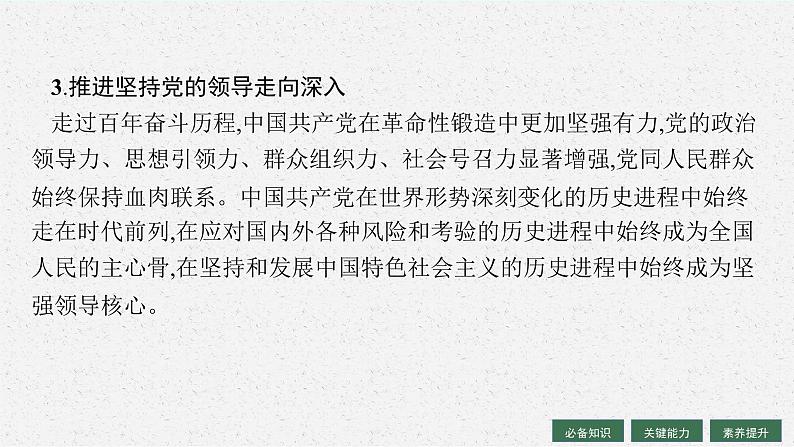 3.推进坚持党的领导走向深入

走过百年奋斗历程,中国共产党在革命性锻造中更加坚强有力,党的政治领导力、思想引领力、群众组织力、社会号召力显著增强,党同人民群众始终保持血肉联系。中国共产党在世界形势深刻变化的历史进程中始终走在时代前列,在应对国内外各种风险和考验的历史进程中始终成为全国人民的主心骨,在坚持和发展中国特色社会主义的历史进程中始终成为坚强领导核心。

必备知识 关键能力 素养提升